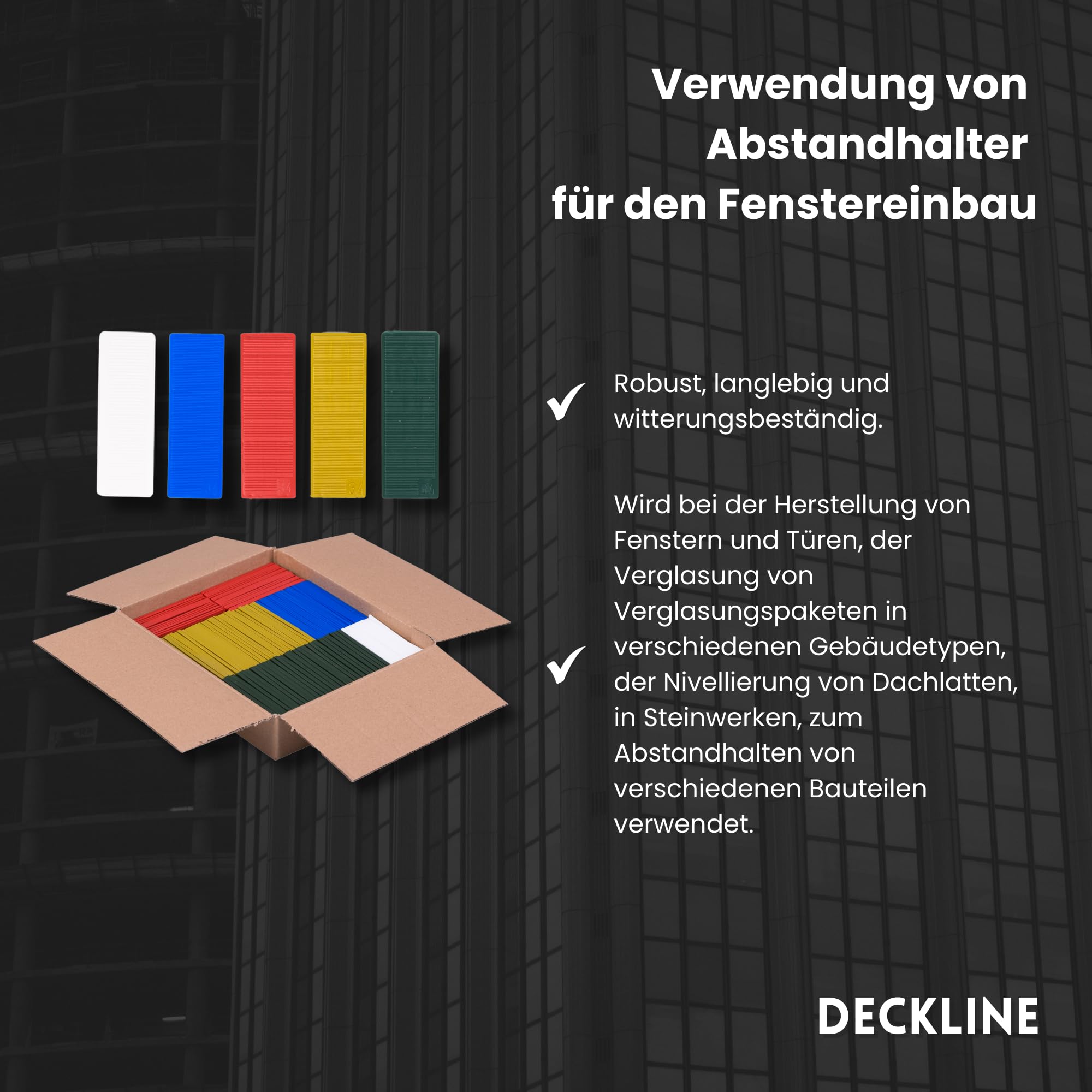 Verwendung von Abstandhalter für den Fenstereinbau

Robust, langlebig und witterungsbeständig.

Wird bei der Herstellung von Fenstern und Türen, der Verglasung von Verglasungspaketen in verschiedenen Gebäudetypen, der Nivellierung von Dachlatten, in Steinwerken, zum Abstandhalten von verschiedenen Bauteilen verwendet.

DECKLINE